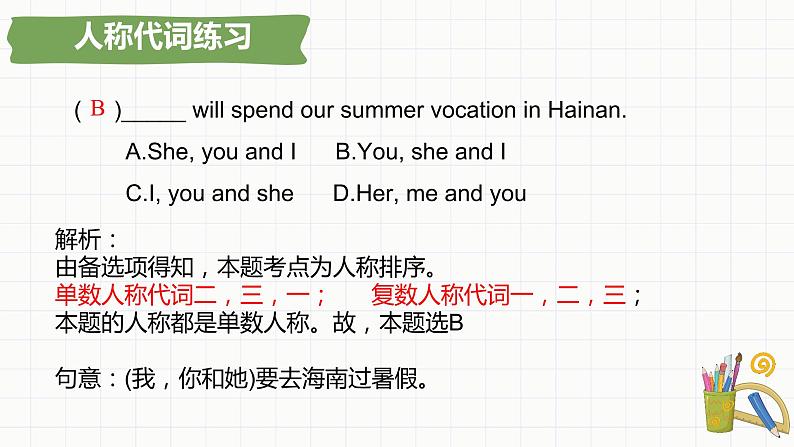 人称代词练习

( B )_____ will spend our summer vocation in Hainan.

A.She, you and I  B.You, she and I

C.I, you and she  D.Her, me and you

解析：
由备选项得知，本题考点为人称排序。
单数人称代词二，三，一；  复数人称代词一，二，三；
本题的人称都是单数人称。故，本题选B

句意：(我，你和她)要去海南过暑假。